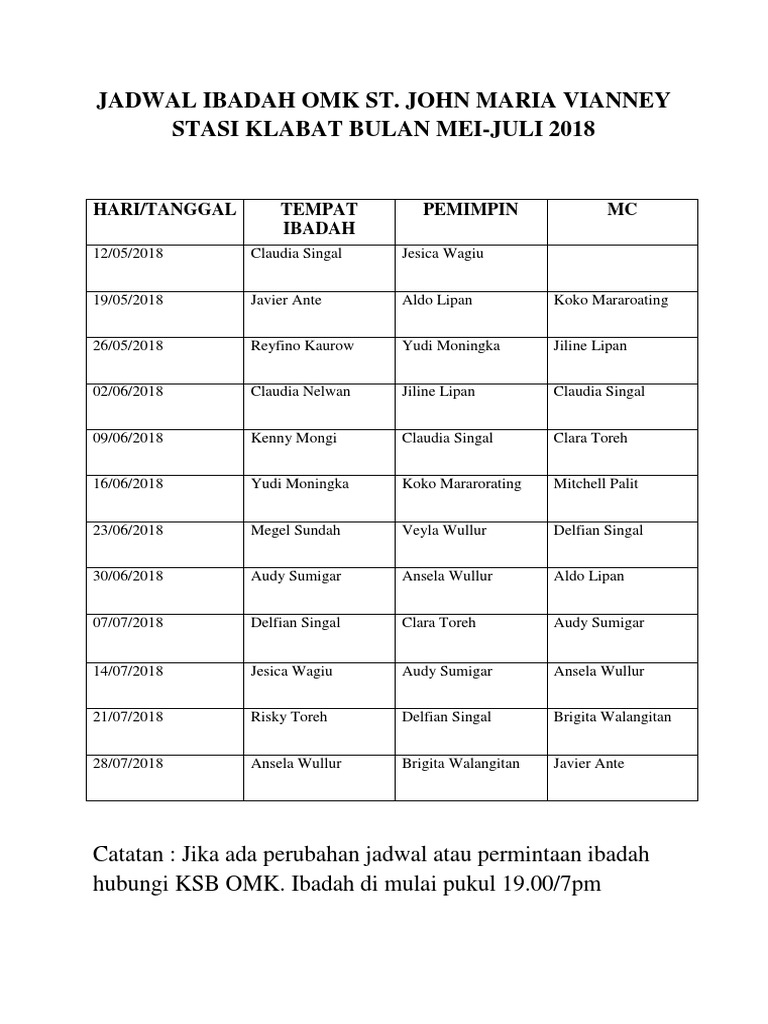 JADWAL IBADAH OMK ST. JOHN MARIA VIANNEY STASI KLABAT BULAN MEI-JULI 2018

| HARI/TANGGAL | TEMPAT IBADAH | PEMIMPIN | MC |
|---|---|---|---|
| 12/05/2018 | Claudia Singal | Jesica Wagiu | |
| 19/05/2018 | Javier Ante | Aldo Lipan | Koko Mararoating |
| 26/05/2018 | Reyfino Kaurow | Yudi Moningka | Jiline Lipan |
| 02/06/2018 | Claudia Nelwan | Jiline Lipan | Claudia Singal |
| 09/06/2018 | Kenny Mongi | Claudia Singal | Clara Toreh |
| 16/06/2018 | Yudi Moningka | Koko Mararorating | Mitchell Palit |
| 23/06/2018 | Megel Sundah | Veyla Wullur | Delfian Singal |
| 30/06/2018 | Audy Sumigar | Ansela Wullur | Aldo Lipan |
| 07/07/2018 | Delfian Singal | Clara Toreh | Audy Sumigar |
| 14/07/2018 | Jesica Wagiu | Audy Sumigar | Ansela Wullur |
| 21/07/2018 | Risky Toreh | Delfian Singal | Brigita Walangitan |
| 28/07/2018 | Ansela Wullur | Brigita Walangitan | Javier Ante |

Catatan : Jika ada perubahan jadwal atau permintaan ibadah hubungi KSB OMK. Ibadah di mulai pukul 19.00/7pm